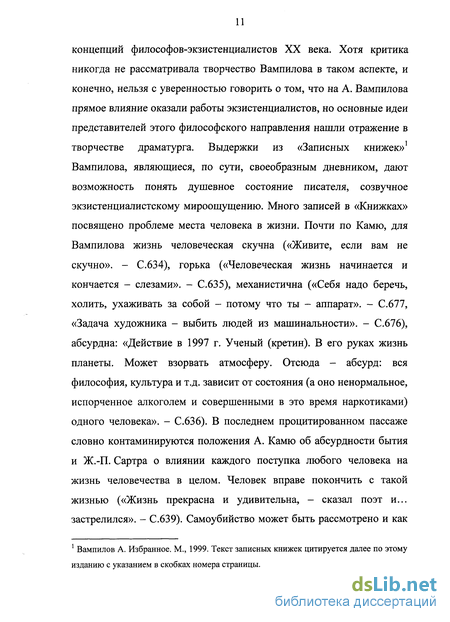 11

концепций философов-экзистенциалистов XX века. Хотя критика никогда не рассматривала творчество Вампилова в таком аспекте, и конечно, нельзя с уверенностью говорить о том, что на А. Вампилова прямое влияние оказали работы экзистенциалистов, но основные идеи представителей этого философского направления нашли отражение в творчестве драматурга. Выдержки из «Записных книжек»$^1$ Вампилова, являющиеся, по сути, своеобразным дневником, дают возможность понять душевное состояние писателя, созвучное экзистенциалистскому мироощущению. Много записей в «Книжках» посвящено проблеме места человека в жизни. Почти по Камю, для Вампилова жизнь человеческая скучна («Живите, если вам не скучно». – С.634), горька («Человеческая жизнь начинается и кончается – слезами». – С.635), механистична («Себя надо беречь, холить, ухаживать за собой – потому что ты – аппарат». – С.677, «Задача художника – выбить людей из машинальности». – С.676), абсурдна: «Действие в 1997 г. Ученый (кретин). В его руках жизнь планеты. Может взорвать атмосферу. Отсюда – абсурд: вся философия, культура и т.д. зависит от состояния (а оно ненормальное, испорченное алкоголем и совершенными в это время наркотиками) одного человека». – С.636). В последнем процитированном пассаже словно контаминируются положения А. Камю об абсурдности бытия и Ж.-П. Сартра о влиянии каждого поступка любого человека на жизнь человечества в целом. Человек вправе покончить с такой жизнью («Жизнь прекрасна и удивительна, – сказал поэт и… застрелился». – С.639). Самоубийство может быть рассмотрено и как

$^1$ Вампилов А. Избранное. М., 1999. Текст записных книжек цитируется далее по этому изданию с указанием в скобках номера страницы.

dsLib.net
библиотека диссертаций